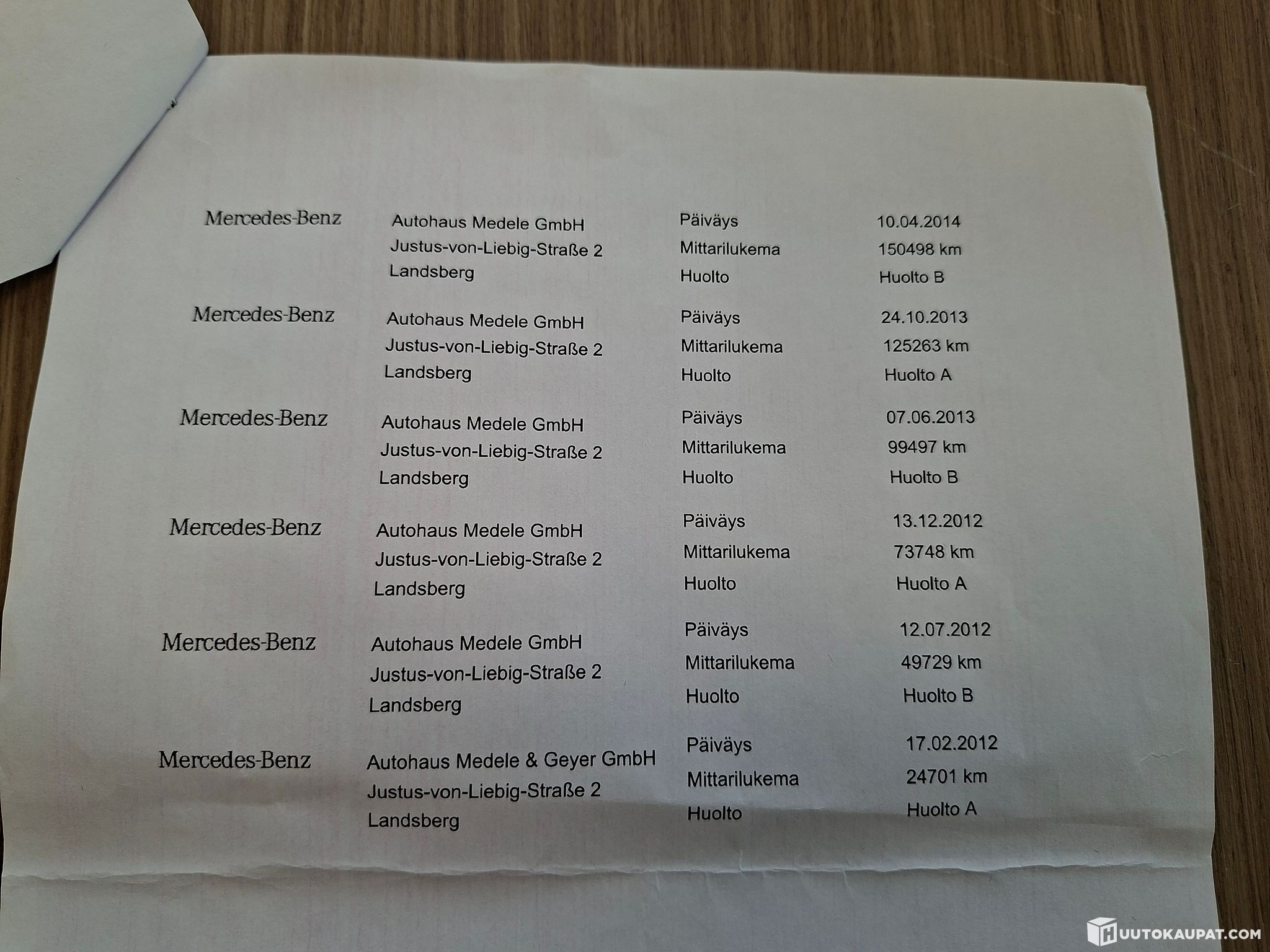 Mercedes-Benz
Autohaus Medele GmbH
Justus-von-Liebig-Straße 2
Landsberg
Päiväys 10.04.2014
Mittarilukema 150498 km
Huolto Huolto B

Mercedes-Benz
Autohaus Medele GmbH
Justus-von-Liebig-Straße 2
Landsberg
Päiväys 24.10.2013
Mittarilukema 125263 km
Huolto Huolto A

Mercedes-Benz
Autohaus Medele GmbH
Justus-von-Liebig-Straße 2
Landsberg
Päiväys 07.06.2013
Mittarilukema 99497 km
Huolto Huolto B

Mercedes-Benz
Autohaus Medele GmbH
Justus-von-Liebig-Straße 2
Landsberg
Päiväys 13.12.2012
Mittarilukema 73748 km
Huolto Huolto A

Mercedes-Benz
Autohaus Medele GmbH
Justus-von-Liebig-Straße 2
Landsberg
Päiväys 12.07.2012
Mittarilukema 49729 km
Huolto Huolto B

Mercedes-Benz
Autohaus Medele & Geyer GmbH
Justus-von-Liebig-Straße 2
Landsberg
Päiväys 17.02.2012
Mittarilukema 24701 km
Huolto Huolto A

HUUTOKAUPAT.COM